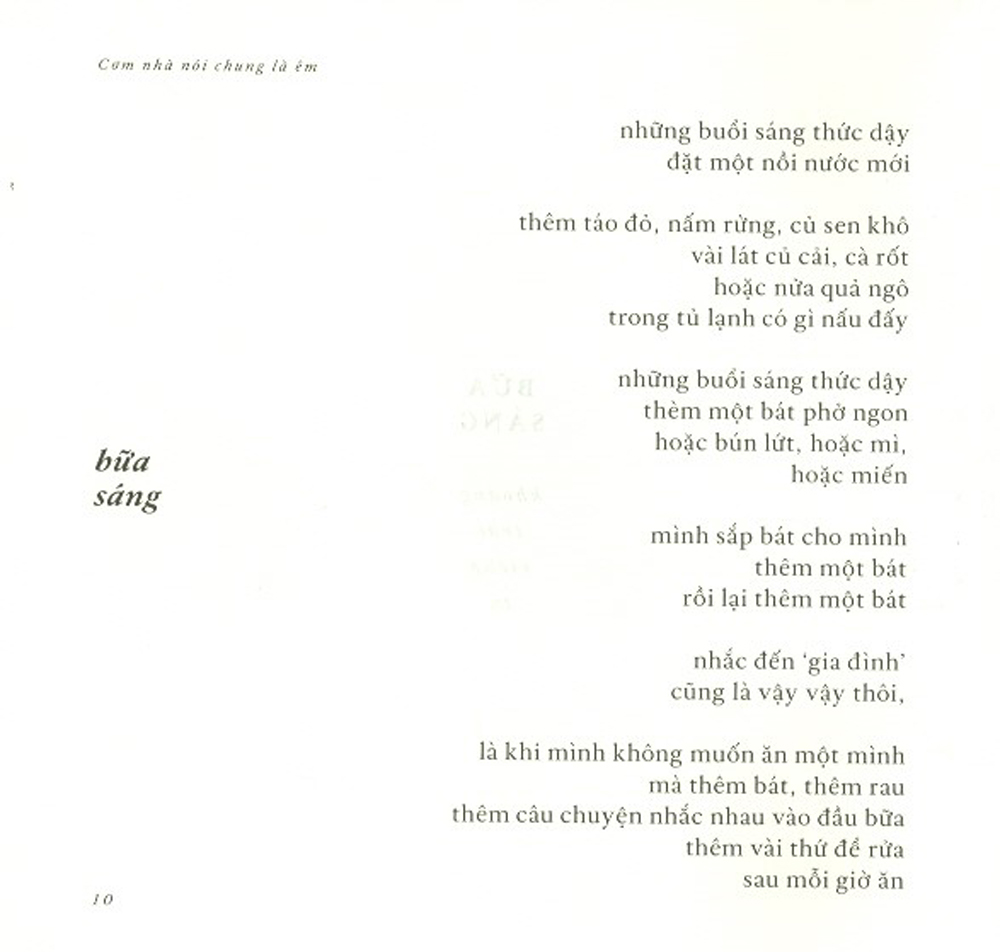 Cơm nhà nói chung là êm

bữa sáng

những buổi sáng thức dậy
đặt một nồi nước mới

thêm táo đỏ, nấm rừng, củ sen khô
vài lát củ cải, cà rốt
hoặc nửa quả ngô
trong tủ lạnh có gì nấu đấy

những buổi sáng thức dậy
thèm một bát phở ngon
hoặc bún lứt, hoặc mì,
hoặc miến

mình sắp bát cho mình
thêm một bát
rồi lại thêm một bát

nhắc đến 'gia đình'
cũng là vậy vậy thôi,

là khi mình không muốn ăn một mình
mà thêm bát, thêm rau
thêm câu chuyện nhắc nhau vào đầu bữa
thêm vài thứ để rửa
sau mỗi giờ ăn

10